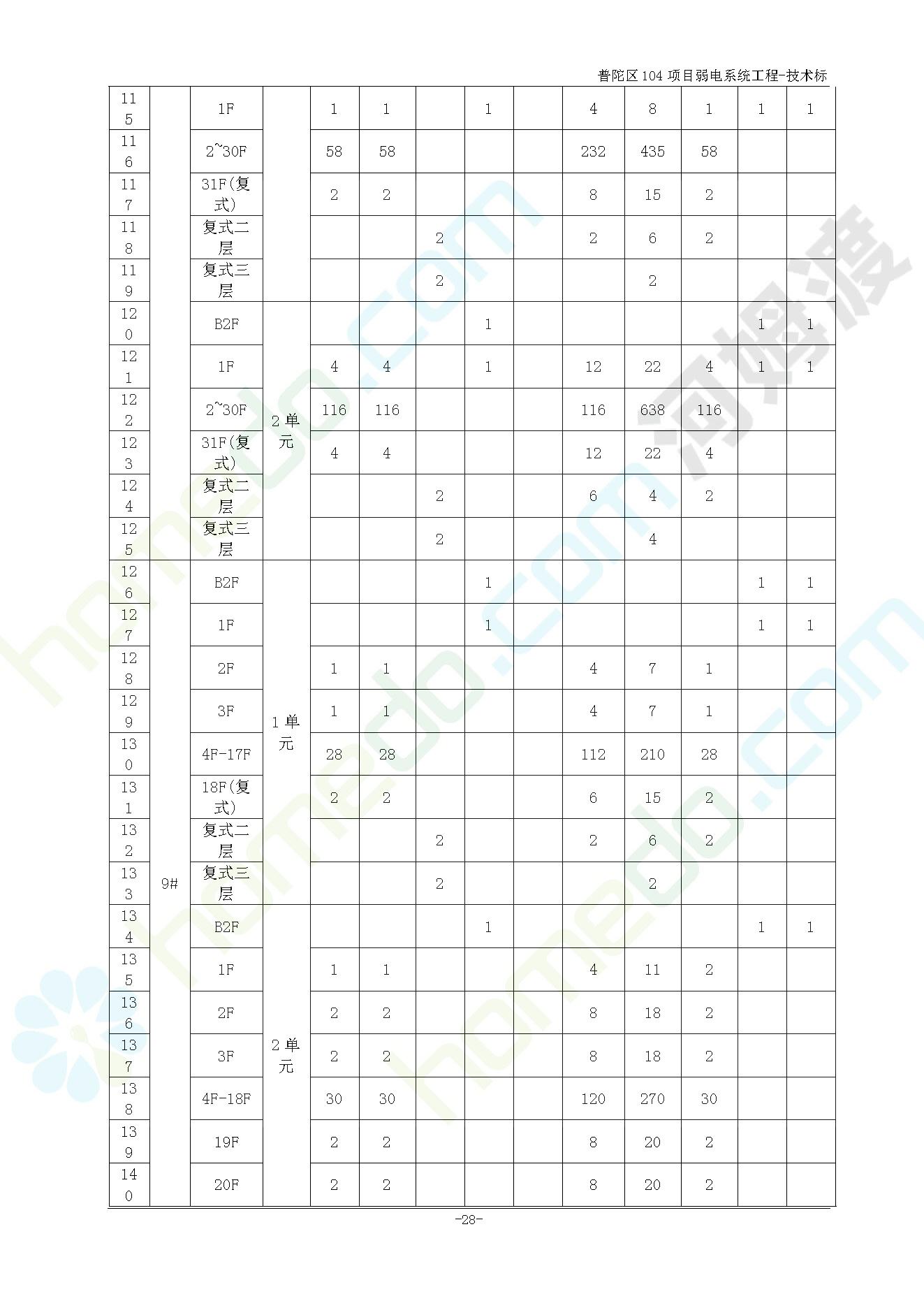 普陀区104项目弱电系统工程-技术标

| 115 |  | 1F |  | 1 | 1 |  | 1 |  | 4 | 8 | 1 | 1 | 1 |
|---|---|---|---|---|---|---|---|---|---|---|---|---|---|
| 116 |  | 2~30F |  | 58 | 58 |  |  |  | 232 | 435 | 58 |  |  |
| 117 |  | 31F(复式) |  | 2 | 2 |  |  |  | 8 | 15 | 2 |  |  |
| 118 |  | 复式二层 |  |  |  | 2 |  |  | 2 | 6 | 2 |  |  |
| 119 |  | 复式三层 |  |  |  | 2 |  |  |  | 2 |  |  |  |
| 120 |  | B2F | 2单元 |  |  |  | 1 |  |  |  |  | 1 | 1 |
| 121 |  | 1F |  | 4 | 4 |  | 1 |  | 12 | 22 | 4 | 1 | 1 |
| 122 |  | 2~30F |  | 116 | 116 |  |  |  | 116 | 638 | 116 |  |  |
| 123 |  | 31F(复式) |  | 4 | 4 |  |  |  | 12 | 22 | 4 |  |  |
| 124 |  | 复式二层 |  |  |  | 2 |  |  | 6 | 4 | 2 |  |  |
| 125 |  | 复式三层 |  |  |  | 2 |  |  |  | 4 |  |  |  |
| 126 | 9# | B2F | 1单元 |  |  |  | 1 |  |  |  |  | 1 | 1 |
| 127 |  | 1F |  |  |  |  | 1 |  |  |  |  | 1 | 1 |
| 128 |  | 2F |  | 1 | 1 |  |  |  | 4 | 7 | 1 |  |  |
| 129 |  | 3F |  | 1 | 1 |  |  |  | 4 | 7 | 1 |  |  |
| 130 |  | 4F-17F |  | 28 | 28 |  |  |  | 112 | 210 | 28 |  |  |
| 131 |  | 18F(复式) |  | 2 | 2 |  |  |  | 6 | 15 | 2 |  |  |
| 132 |  | 复式二层 |  |  |  | 2 |  |  | 2 | 6 | 2 |  |  |
| 133 |  | 复式三层 |  |  |  | 2 |  |  |  | 2 |  |  |  |
| 134 |  | B2F | 2单元 |  |  |  | 1 |  |  |  |  | 1 | 1 |
| 135 |  | 1F |  | 1 | 1 |  |  |  | 4 | 11 | 2 |  |  |
| 136 |  | 2F |  | 2 | 2 |  |  |  | 8 | 18 | 2 |  |  |
| 137 |  | 3F |  | 2 | 2 |  |  |  | 8 | 18 | 2 |  |  |
| 138 |  | 4F-18F |  | 30 | 30 |  |  |  | 120 | 270 | 30 |  |  |
| 139 |  | 19F |  | 2 | 2 |  |  |  | 8 | 20 | 2 |  |  |
| 140 |  | 20F |  | 2 | 2 |  |  |  | 8 | 20 | 2 |  |  |

-28-

homedo.com
河姆渡